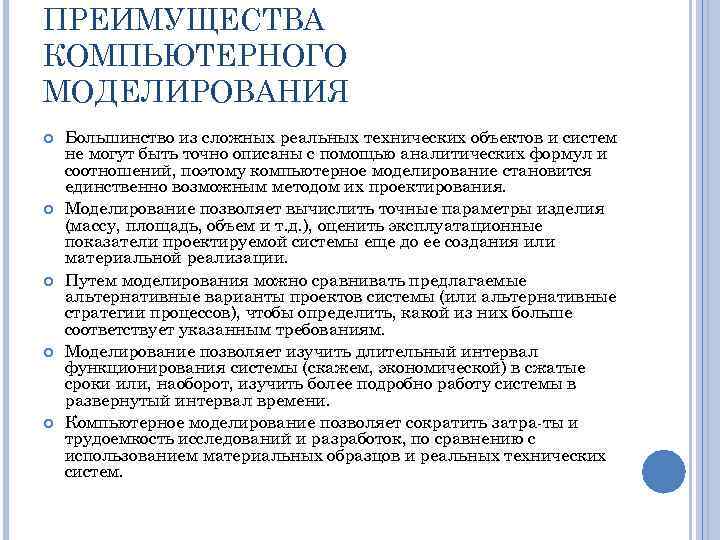 ПРЕИМУЩЕСТВА КОМПЬЮТЕРНОГО МОДЕЛИРОВАНИЯ

Большинство из сложных реальных технических объектов и систем не могут быть точно описаны с помощью аналитических формул и соотношений, поэтому компьютерное моделирование становится единственно возможным методом их проектирования.

Моделирование позволяет вычислить точные параметры изделия (массу, площадь, объем и т.д.), оценить эксплуатационные показатели проектируемой системы еще до ее создания или материальной реализации.

Путем моделирования можно сравнивать предлагаемые альтернативные варианты проектов системы (или альтернативные стратегии процессов), чтобы определить, какой из них больше соответствует указанным требованиям.

Моделирование позволяет изучить длительный интервал функционирования системы (скажем, экономической) в сжатые сроки или, наоборот, изучить более подробно работу системы в развернутый интервал времени.

Компьютерное моделирование позволяет сократить затра-ты и трудоемкость исследований и разработок, по сравнению с использованием материальных образцов и реальных технических систем.